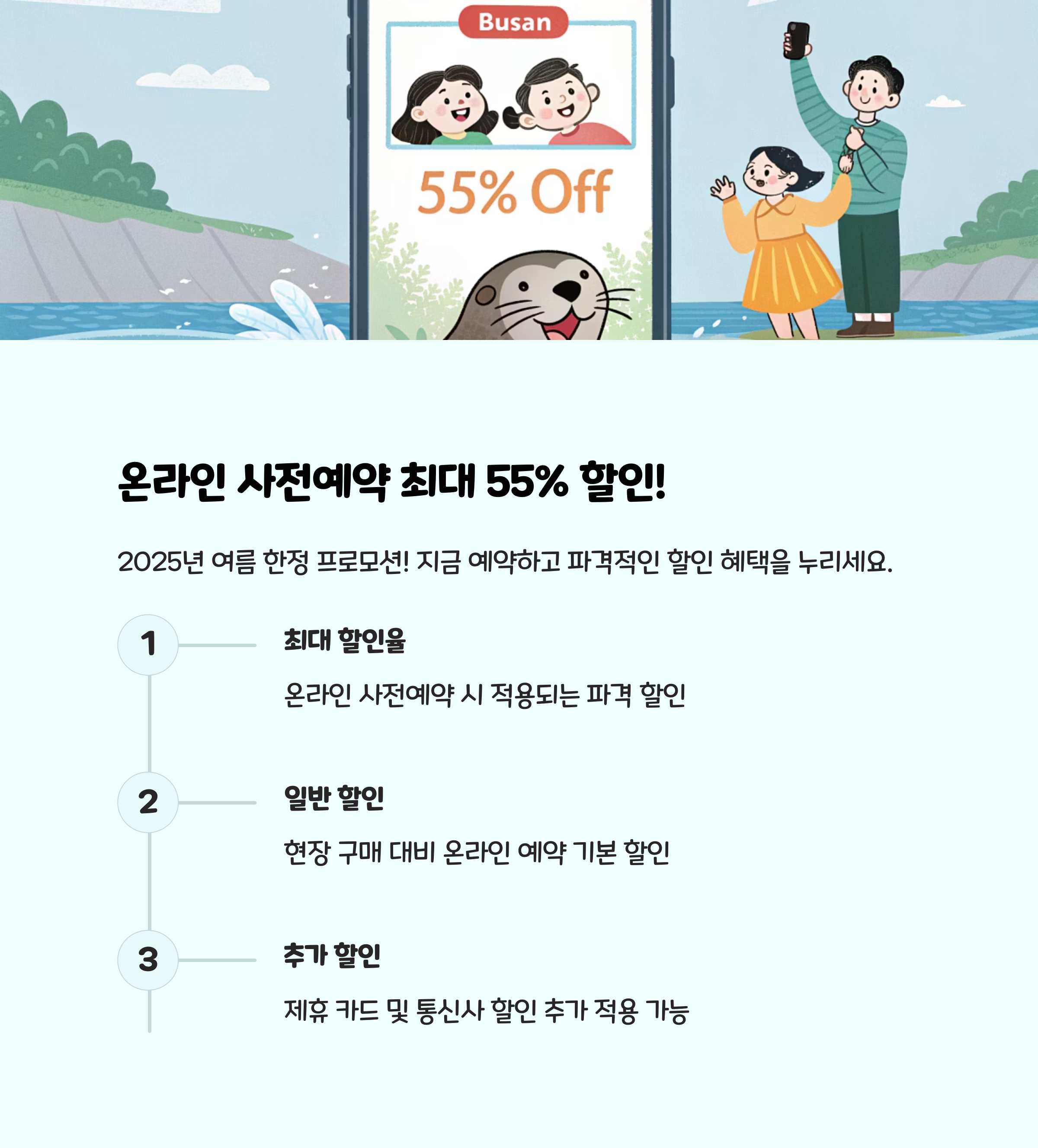 Busan

55% Off

온라인 사전예약 최대 55% 할인!

2025년 여름 한정 프로모션! 지금 예약하고 파격적인 할인 혜택을 누리세요.

1

최대 할인율

온라인 사전예약 시 적용되는 파격 할인

2

일반 할인

현장 구매 대비 온라인 예약 기본 할인

3

추가 할인

제휴 카드 및 통신사 할인 추가 적용 가능